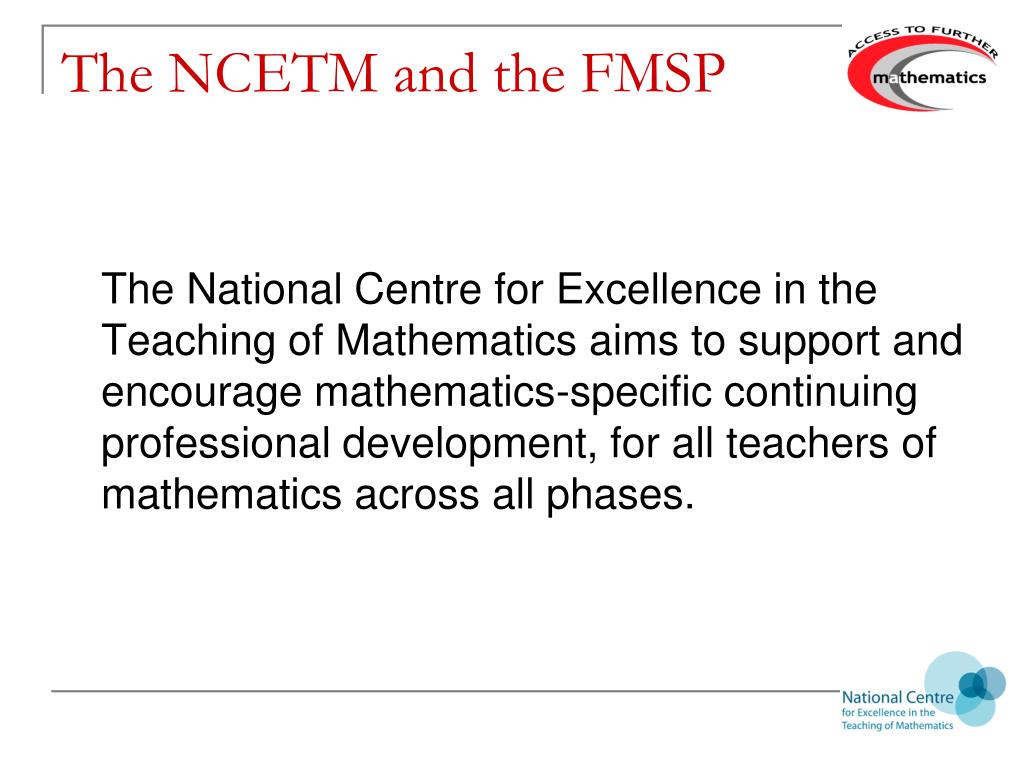 The NCETM and the FMSP

ACCESS TO FURTHER mathematics

The National Centre for Excellence in the Teaching of Mathematics aims to support and encourage mathematics-specific continuing professional development, for all teachers of mathematics across all phases.

National Centre for Excellence in the Teaching of Mathematics